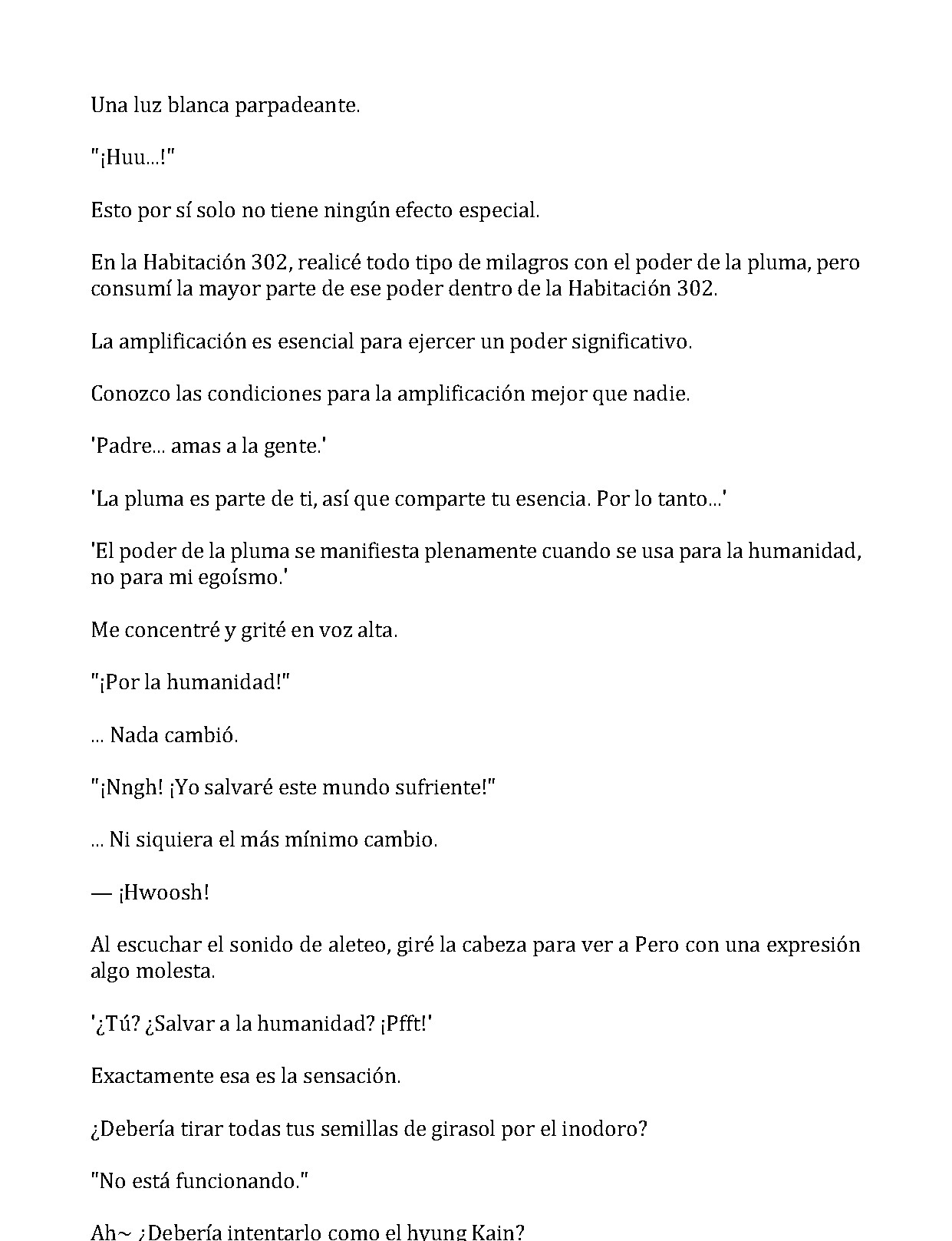 Una luz blanca parpadeante.

"¡Huu...!"

Esto por sí solo no tiene ningún efecto especial.

En la Habitación 302, realicé todo tipo de milagros con el poder de la pluma, pero consumí la mayor parte de ese poder dentro de la Habitación 302.

La amplificación es esencial para ejercer un poder significativo.

Conozco las condiciones para la amplificación mejor que nadie.

'Padre... amas a la gente.'

'La pluma es parte de ti, así que comparte tu esencia. Por lo tanto...'

'El poder de la pluma se manifiesta plenamente cuando se usa para la humanidad, no para mi egoísmo.'

Me concentré y grité en voz alta.

"¡Por la humanidad!"

... Nada cambió.

"¡Nngh! ¡Yo salvaré este mundo sufriente!"

... Ni siquiera el más mínimo cambio.

— ¡Hwoosh!

Al escuchar el sonido de aleteo, giré la cabeza para ver a Pero con una expresión algo molesta.

'¿Tú? ¿Salvar a la humanidad? ¡Pfft!'

Exactamente esa es la sensación.

¿Debería tirar todas tus semillas de girasol por el inodoro?

"No está funcionando."

Ah~ ¿Debería intentarlo como el hyung Kain?